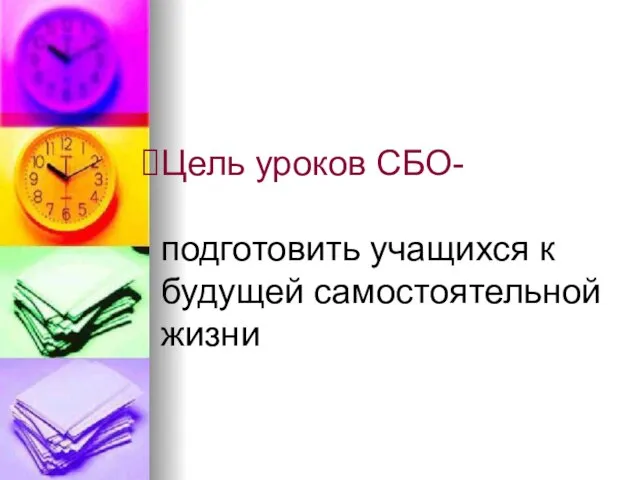 Цель уроков СБО-

подготовить учащихся к будущей самостоятельной жизни